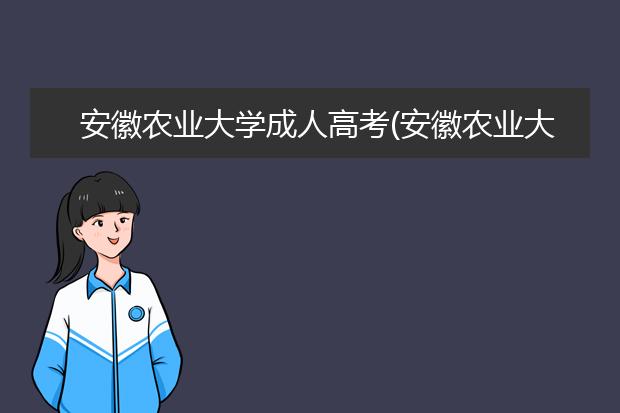 安徽农业大学成人高考(安徽农业大